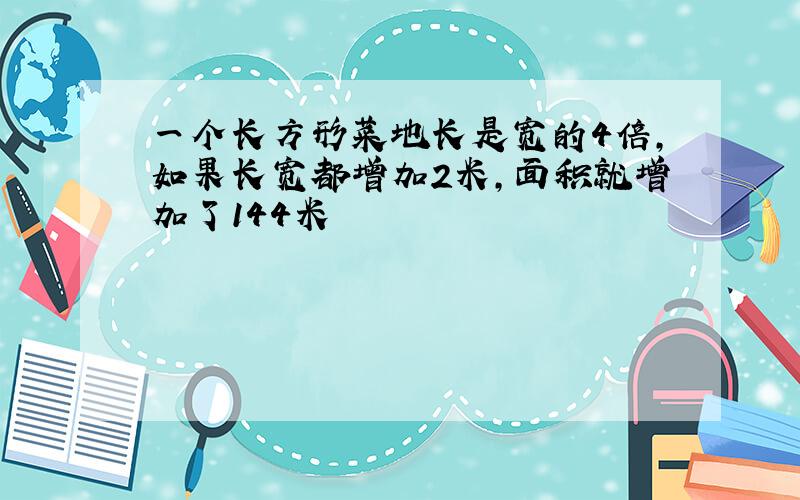 一个长方形菜地长是宽的4倍，如果长宽都增加2米，面积就增加了144米